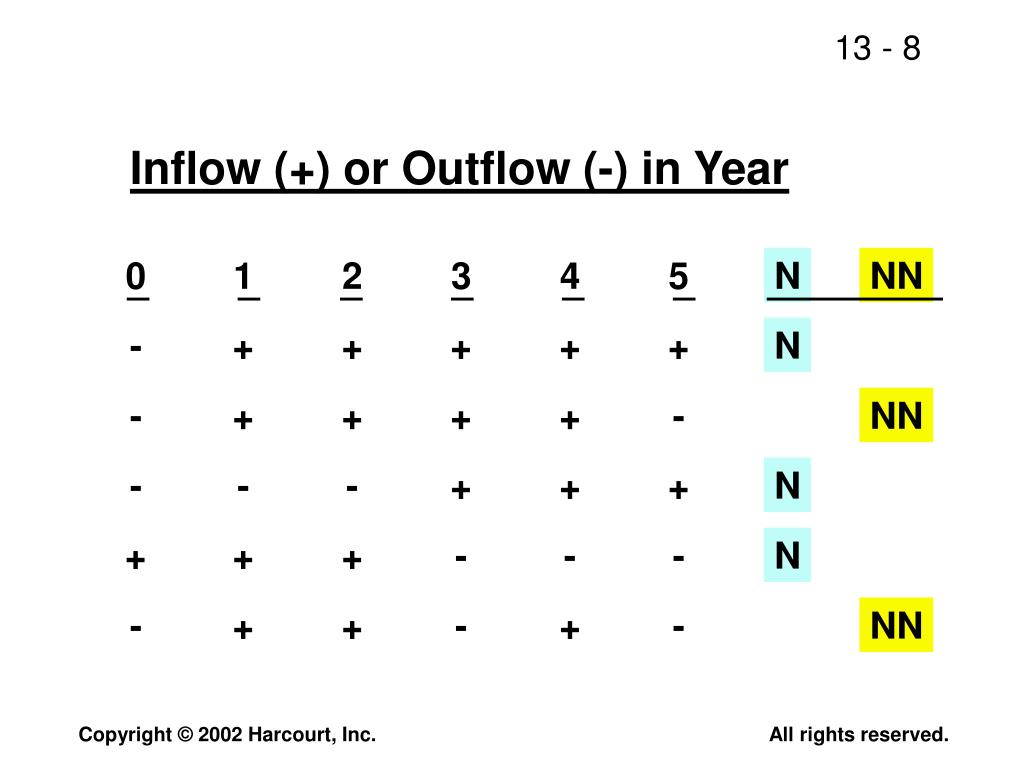 13 - 8

Inflow (+) or Outflow (-) in Year

| 0 | 1 | 2 | 3 | 4 | 5 | N | NN |
|---|---|---|---|---|---|---|---|
| - | + | + | + | + | + | N | |
| - | + | + | + | + | - | | NN |
| - | - | - | + | + | + | N | |
| + | + | + | - | - | - | N | |
| - | + | + | - | + | - | | NN |

Copyright © 2002 Harcourt, Inc.

All rights reserved.